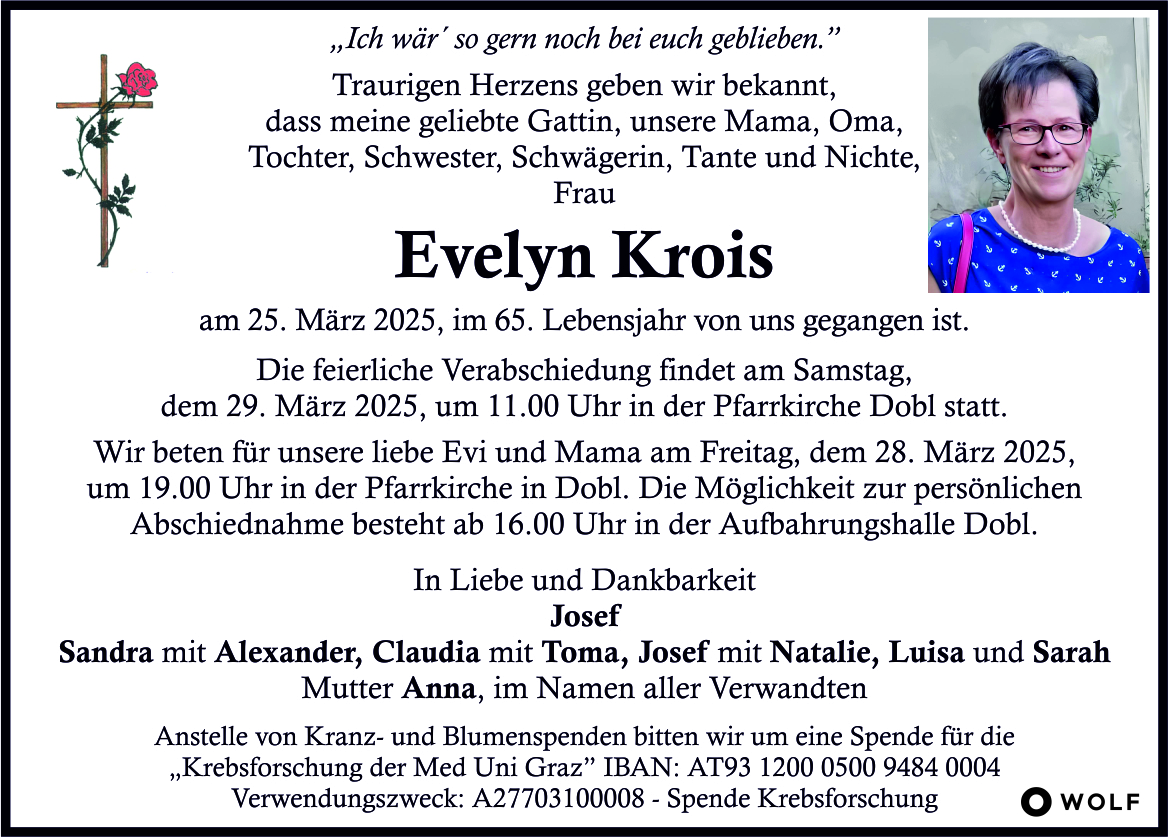 „Ich wär´ so gern noch bei euch geblieben."

Traurigen Herzens geben wir bekannt, dass meine geliebte Gattin, unsere Mama, Oma, Tochter, Schwester, Schwägerin, Tante und Nichte, Frau

Evelyn Krois

am 25. März 2025, im 65. Lebensjahr von uns gegangen ist.

Die feierliche Verabschiedung findet am Samstag, dem 29. März 2025, um 11.00 Uhr in der Pfarrkirche Dobl statt.

Wir beten für unsere liebe Evi und Mama am Freitag, dem 28. März 2025, um 19.00 Uhr in der Pfarrkirche in Dobl. Die Möglichkeit zur persönlichen Abschiednahme besteht ab 16.00 Uhr in der Aufbahrungshalle Dobl.

In Liebe und Dankbarkeit
Josef
Sandra mit Alexander, Claudia mit Toma, Josef mit Natalie, Luisa und Sarah
Mutter Anna, im Namen aller Verwandten

Anstelle von Kranz- und Blumenspenden bitten wir um eine Spende für die „Krebsforschung der Med Uni Graz" IBAN: AT93 1200 0500 9484 0004
Verwendungszweck: A27703100008 - Spende Krebsforschung

WOLF